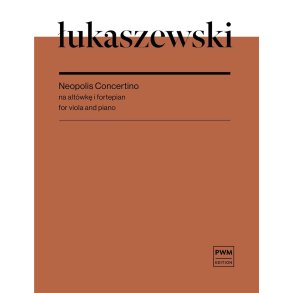 łukaszewski

Neopolis Concertino
na altówkę i fortepian
for viola and piano

PWM
EDITION